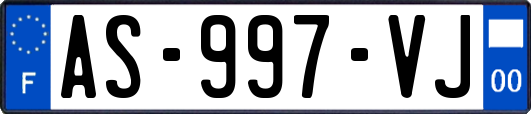 F AS-997-VJ 00